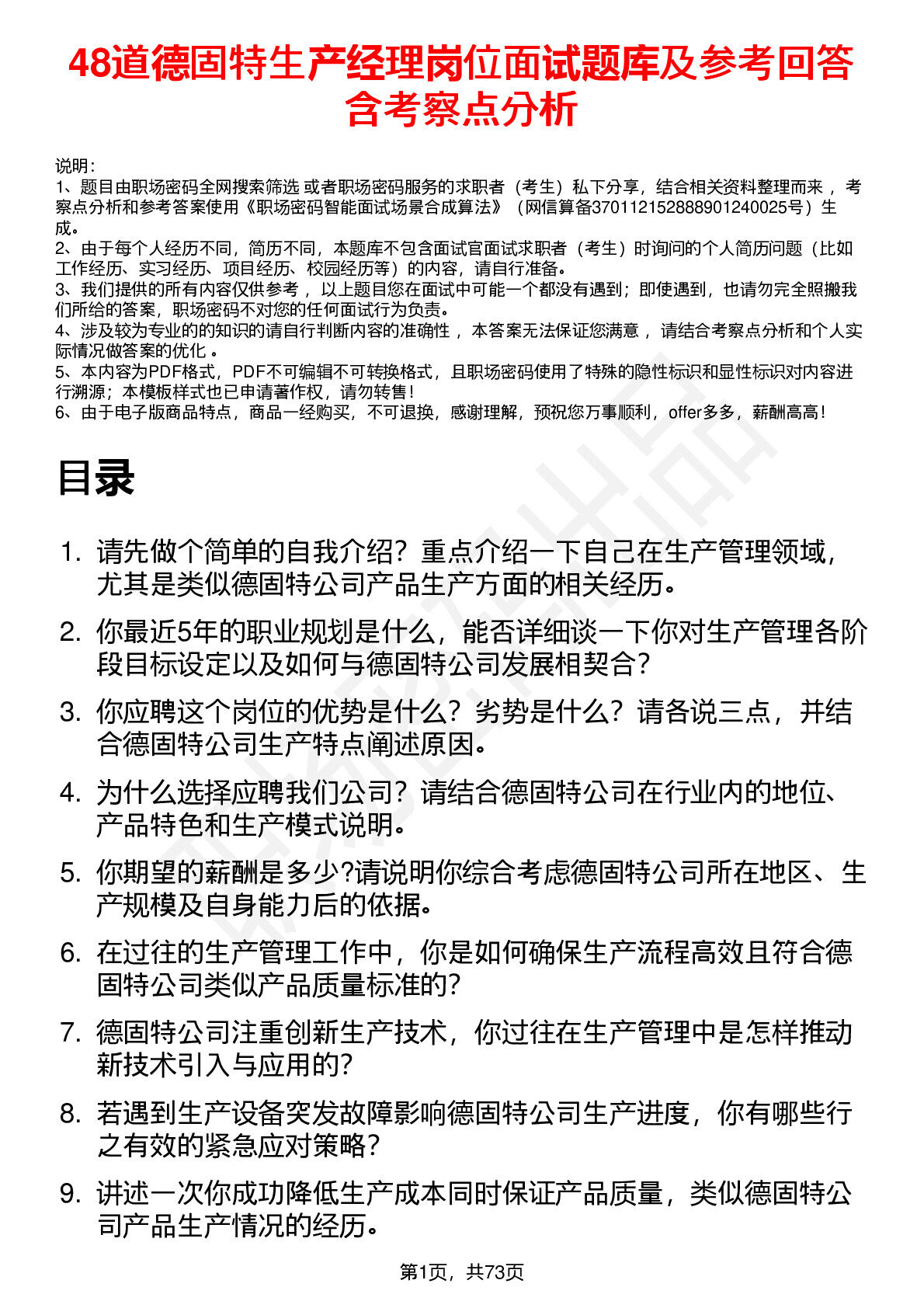 48道德固特生产经理岗位面试题库及参考回答含考察点分析

说明：
1、题目由职场密码全网搜索筛选 或者职场密码服务的求职者（考生）私下分享，结合相关资料整理而来 ，考察点分析和参考答案使用《职场密码智能面试场景合成算法》（网信算备370112152888901240025号）生成。
2、由于每个人经历不同，简历不同，本题库不包含面试官面试求职者（考生）时询问的个人简历问题（比如工作经历、实习经历、项目经历、校园经历等）的内容，请自行准备。
3、我们提供的所有内容仅供参考 ，以上题目您在面试中可能一个都没有遇到；即使遇到，也请勿完全照搬我们所给的答案，职场密码不对您的任何面试行为负责。
4、涉及较为专业的的知识的请自行判断内容的准确性 ，本答案无法保证您满意 ，请结合考察点分析和个人实际情况做答案的优化 。
5、本内容为PDF格式，PDF不可编辑不可转换格式，且职场密码使用了特殊的隐性标识和显性标识对内容进行溯源；本模板样式也已申请著作权，请勿转售！
6、由于电子版商品特点，商品一经购买，不可退换，感谢理解，预祝您万事顺利，offer多多，薪酬高高！

目录

1. 请先做个简单的自我介绍？重点介绍一下自己在生产管理领域，尤其是类似德固特公司产品生产方面的相关经历。
2. 你最近5年的职业规划是什么，能否详细谈一下你对生产管理各阶段目标设定以及如何与德固特公司发展相契合？
3. 你应聘这个岗位的优势是什么？劣势是什么？请各说三点，并结合德固特公司生产特点阐述原因。
4. 为什么选择应聘我们公司？请结合德固特公司在行业内的地位、产品特色和生产模式说明。
5. 你期望的薪酬是多少?请说明你综合考虑德固特公司所在地区、生产规模及自身能力后的依据。
6. 在过往的生产管理工作中，你是如何确保生产流程高效且符合德固特公司类似产品质量标准的？
7. 德固特公司注重创新生产技术，你过往在生产管理中是怎样推动新技术引入与应用的？
8. 若遇到生产设备突发故障影响德固特公司生产进度，你有哪些行之有效的紧急应对策略？
9. 讲述一次你成功降低生产成本同时保证产品质量，类似德固特公司产品生产情况的经历。

第1页，共73页